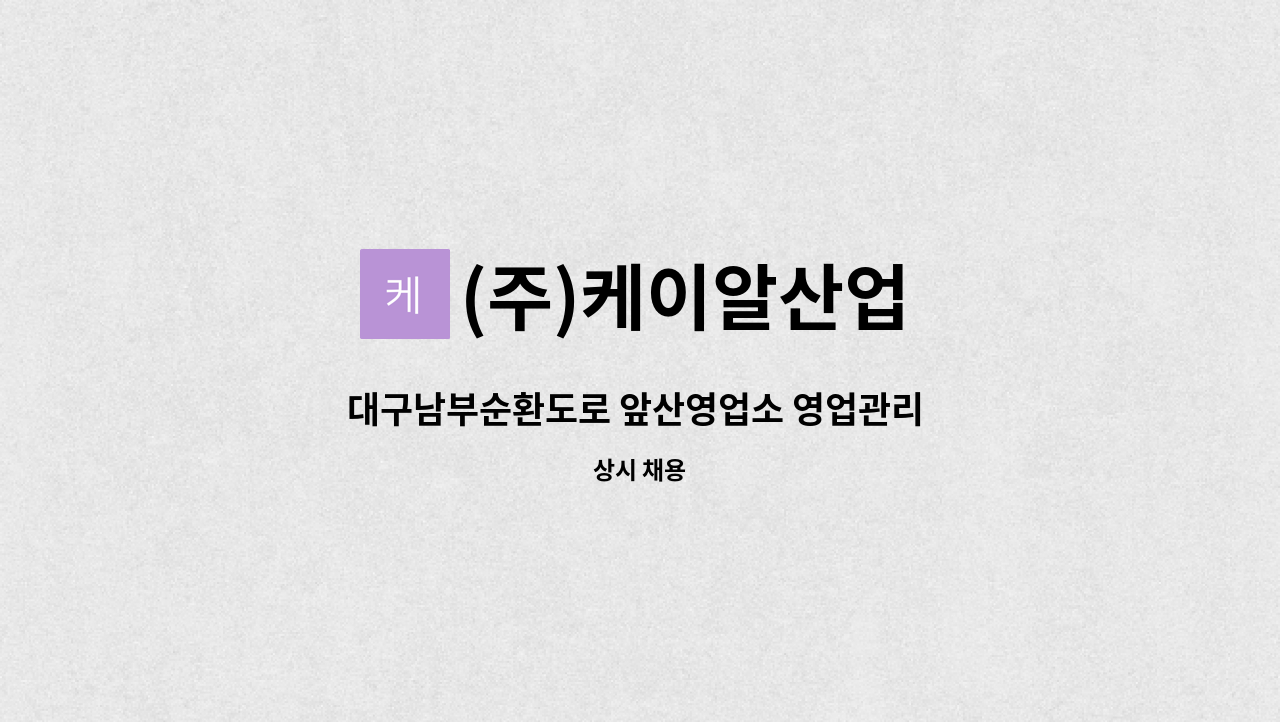 케 (주)케이알산업

대구남부순환도로 앞산영업소 영업관리

상시 채용